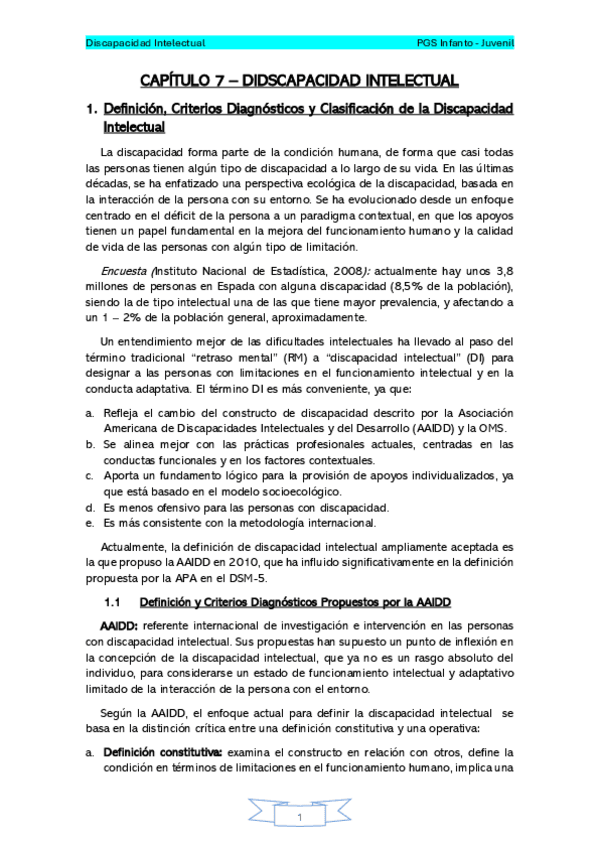 Discapacidad Intelectual PGS Infanto - Juvenil

CAPÍTULO 7 – DIDSCAPACIDAD INTELECTUAL

1. Definición, Criterios Diagnósticos y Clasificación de la Discapacidad Intelectual

La discapacidad forma parte de la condición humana, de forma que casi todas las personas tienen algún tipo de discapacidad a lo largo de su vida. En las últimas décadas, se ha enfatizado una perspectiva ecológica de la discapacidad, basada en la interacción de la persona con su entorno. Se ha evolucionado desde un enfoque centrado en el déficit de la persona a un paradigma contextual, en que los apoyos tienen un papel fundamental en la mejora del funcionamiento humano y la calidad de vida de las personas con algún tipo de limitación.

Encuesta (Instituto Nacional de Estadística, 2008): actualmente hay unos 3,8 millones de personas en Espada con alguna discapacidad (8,5% de la población), siendo la de tipo intelectual una de las que tiene mayor prevalencia, y afectando a un 1 – 2% de la población general, aproximadamente.

Un entendimiento mejor de las dificultades intelectuales ha llevado al paso del término tradicional "retraso mental" (RM) a "discapacidad intelectual" (DI) para designar a las personas con limitaciones en el funcionamiento intelectual y en la conducta adaptativa. El término DI es más conveniente, ya que:

a. Refleja el cambio del constructo de discapacidad descrito por la Asociación Americana de Discapacidades Intelectuales y del Desarrollo (AAIDD) y la OMS.
b. Se alinea mejor con las prácticas profesionales actuales, centradas en las conductas funcionales y en los factores contextuales.
c. Aporta un fundamento lógico para la provisión de apoyos individualizados, ya que está basado en el modelo socioecológico.
d. Es menos ofensivo para las personas con discapacidad.
e. Es más consistente con la metodología internacional.

Actualmente, la definición de discapacidad intelectual ampliamente aceptada es la que propuso la AAIDD en 2010, que ha influido significativamente en la definición propuesta por la APA en el DSM-5.

1.1 Definición y Criterios Diagnósticos Propuestos por la AAIDD

AAIDD: referente internacional de investigación e intervención en las personas con discapacidad intelectual. Sus propuestas han supuesto un punto de inflexión en la concepción de la discapacidad intelectual, que ya no es un rasgo absoluto del individuo, para considerarse un estado de funcionamiento intelectual y adaptativo limitado de la interacción de la persona con el entorno.

Según la AAIDD, el enfoque actual para definir la discapacidad intelectual se basa en la distinción crítica entre una definición constitutiva y una operativa:

a. Definición constitutiva: examina el constructo en relación con otros, define la condición en términos de limitaciones en el funcionamiento humano, implica una

1